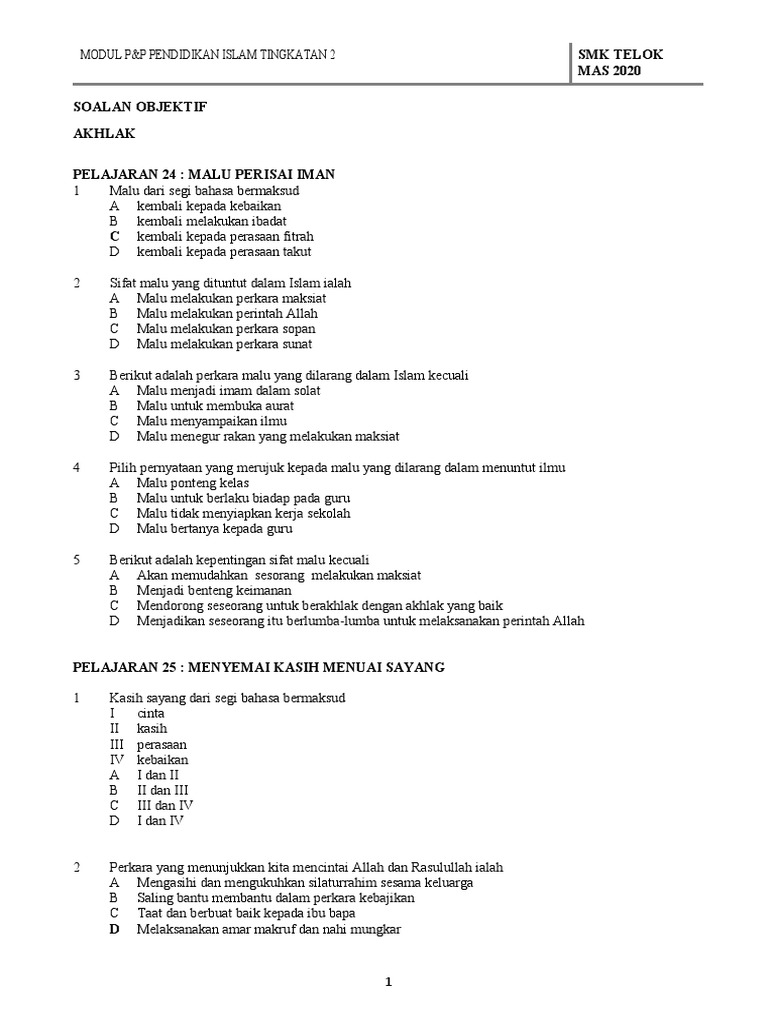 MODUL P&P PENDIDIKAN ISLAM TINGKATAN 2

SMK TELOK MAS 2020

SOALAN OBJEKTIF

AKHLAK

PELAJARAN 24 : MALU PERISAI IMAN

1 Malu dari segi bahasa bermaksud
A kembali kepada kebaikan
B kembali melakukan ibadat
C kembali kepada perasaan fitrah
D kembali kepada perasaan takut

2 Sifat malu yang dituntut dalam Islam ialah
A Malu melakukan perkara maksiat
B Malu melakukan perintah Allah
C Malu melakukan perkara sopan
D Malu melakukan perkara sunat

3 Berikut adalah perkara malu yang dilarang dalam Islam kecuali
A Malu menjadi imam dalam solat
B Malu untuk membuka aurat
C Malu menyampaikan ilmu
D Malu menegur rakan yang melakukan maksiat

4 Pilih pernyataan yang merujuk kepada malu yang dilarang dalam menuntut ilmu
A Malu ponteng kelas
B Malu untuk berlaku biadap pada guru
C Malu tidak menyiapkan kerja sekolah
D Malu bertanya kepada guru

5 Berikut adalah kepentingan sifat malu kecuali
A Akan memudahkan sesorang melakukan maksiat
B Menjadi benteng keimanan
C Mendorong seseorang untuk berakhlak dengan akhlak yang baik
D Menjadikan seseorang itu berlumba-lumba untuk melaksanakan perintah Allah

PELAJARAN 25 : MENYEMAI KASIH MENUAI SAYANG

1 Kasih sayang dari segi bahasa bermaksud
I cinta
II kasih
III perasaan
IV kebaikan
A I dan II
B II dan III
C III dan IV
D I dan IV

2 Perkara yang menunjukkan kita mencintai Allah dan Rasulullah ialah
A Mengasihi dan mengukuhkan silaturrahim sesama keluarga
B Saling bantu membantu dalam perkara kebajikan
C Taat dan berbuat baik kepada ibu bapa
D Melaksanakan amar makruf dan nahi mungkar

1